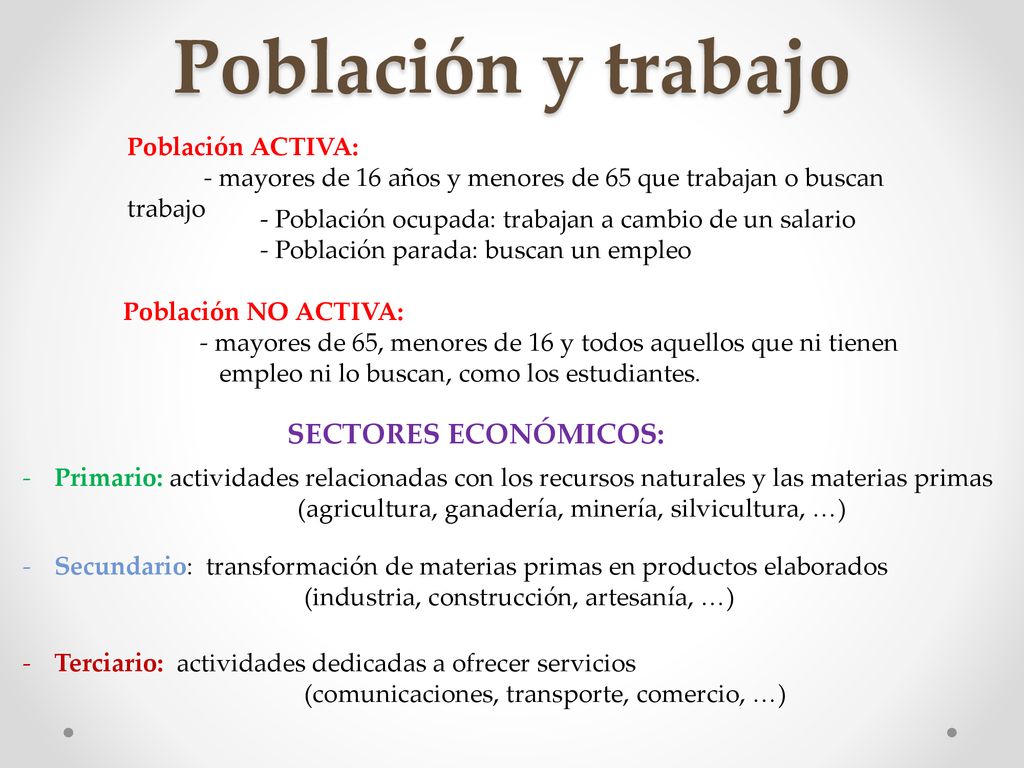 Población y trabajo

Población ACTIVA:

- mayores de 16 años y menores de 65 que trabajan o buscan trabajo

- Población ocupada: trabajan a cambio de un salario
- Población parada: buscan un empleo

Población NO ACTIVA:

- mayores de 65, menores de 16 y todos aquellos que ni tienen empleo ni lo buscan, como los estudiantes.

SECTORES ECONÓMICOS:

- Primario: actividades relacionadas con los recursos naturales y las materias primas (agricultura, ganadería, minería, silvicultura, …)

- Secundario: transformación de materias primas en productos elaborados (industria, construcción, artesanía, …)

- Terciario: actividades dedicadas a ofrecer servicios (comunicaciones, transporte, comercio, …)